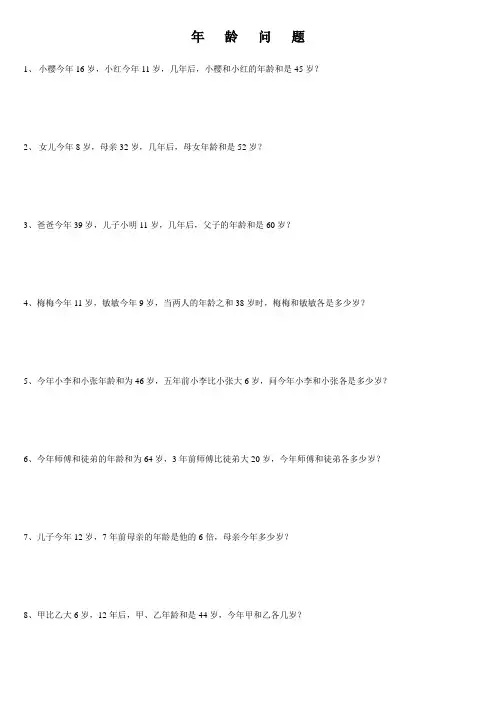 年 龄 问 题

1、小樱今年16岁，小红今年11岁，几年后，小樱和小红的年龄和是45岁？

2、女儿今年8岁，母亲32岁，几年后，母女年龄和是52岁？

3、爸爸今年39岁，儿子小明11岁，几年后，父子的年龄和是60岁？

4、梅梅今年11岁，敏敏今年9岁，当两人的年龄之和38岁时，梅梅和敏敏各是多少岁？

5、今年小李和小张年龄和为46岁，五年前小李比小张大6岁，问今年小李和小张各是多少岁？

6、今年师傅和徒弟的年龄和为64岁，3年前师傅比徒弟大20岁，今年师傅和徒弟各多少岁？

7、儿子今年12岁，7年前母亲的年龄是他的6倍，母亲今年多少岁？

8、甲比乙大6岁，12年后，甲、乙年龄和是44岁，今年甲和乙各几岁？